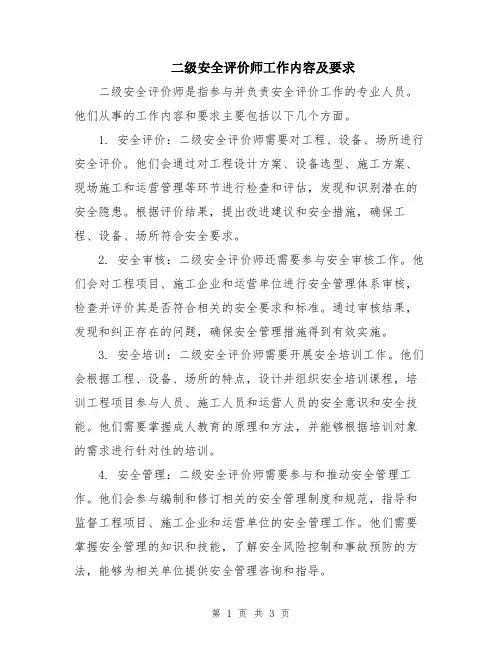 二级安全评价师工作内容及要求

二级安全评价师是指参与并负责安全评价工作的专业人员。他们从事的工作内容和要求主要包括以下几个方面。

1. 安全评价：二级安全评价师需要对工程、设备、场所进行安全评价。他们会通过对工程设计方案、设备选型、施工方案、现场施工和运营管理等环节进行检查和评估，发现和识别潜在的安全隐患。根据评价结果，提出改进建议和安全措施，确保工程、设备、场所符合安全要求。

2. 安全审核：二级安全评价师还需要参与安全审核工作。他们会对工程项目、施工企业和运营单位进行安全管理体系审核，检查并评价其是否符合相关的安全要求和标准。通过审核结果，发现和纠正存在的问题，确保安全管理措施得到有效实施。

3. 安全培训：二级安全评价师需要开展安全培训工作。他们会根据工程、设备、场所的特点，设计并组织安全培训课程，培训工程项目参与人员、施工人员和运营人员的安全意识和安全技能。他们需要掌握成人教育的原理和方法，并能够根据培训对象的需求进行针对性的培训。

4. 安全管理：二级安全评价师需要参与和推动安全管理工作。他们会参与编制和修订相关的安全管理制度和规范，指导和监督工程项目、施工企业和运营单位的安全管理工作。他们需要掌握安全管理的知识和技能，了解安全风险控制和事故预防的方法，能够为相关单位提供安全管理咨询和指导。

第 1 页 共 3 页